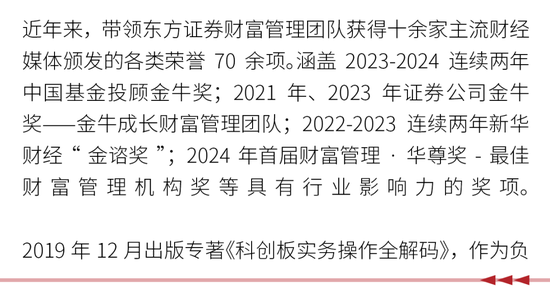 近年来，带领东方证券财富管理团队获得十余家主流财经媒体颁发的各类荣誉 70 余项。涵盖 2023-2024 连续两年中国基金投顾金牛奖；2021 年、2023 年证券公司金牛奖——金牛成长财富管理团队；2022-2023 连续两年新华财经“金谘奖”；2024 年首届财富管理 · 华尊奖 - 最佳财富管理机构奖等具有行业影响力的奖项。

2019 年 12 月出版专著《科创板实务操作全解码》，作为负